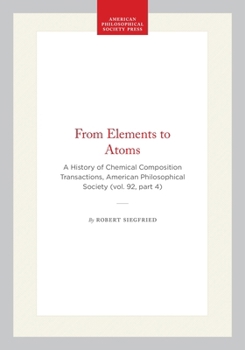 AMERICAN PHILOSOPHICAL SOCIETY PRESS

From Elements to Atoms

A History of Chemical Composition Transactions, American Philosophical Society (vol. 92, part 4)

By ROBERT SIEGFRIED